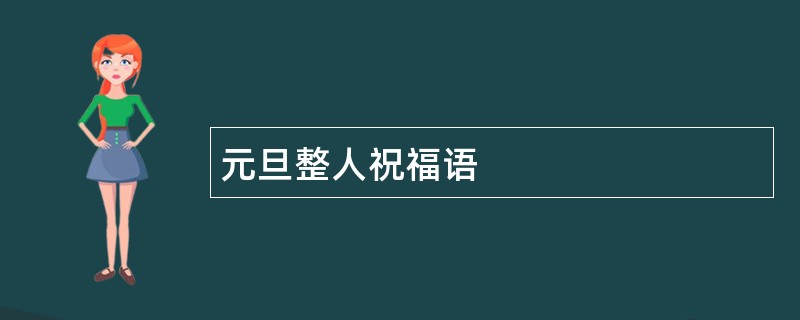 元旦整人祝福语